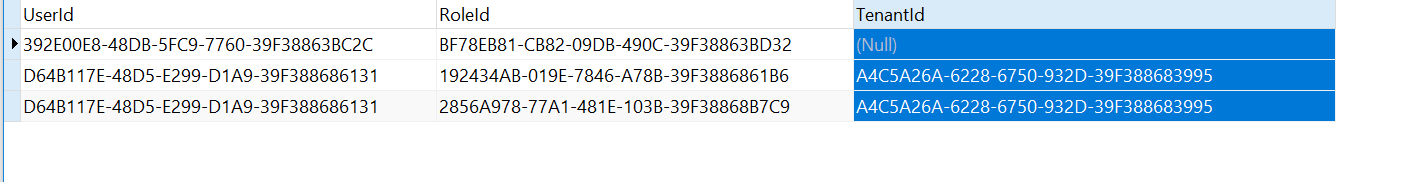 | UserId | RoleId | TenantId |
|---|---|---|
| 392E00E8-48DB-5FC9-7760-39F38863BC2C | BF78EB81-CB82-09DB-490C-39F38863BD32 | (Null) |
| D64B117E-48D5-E299-D1A9-39F388686131 | 192434AB-019E-7846-A78B-39F3886861B6 | A4C5A26A-6228-6750-932D-39F388683995 |
| D64B117E-48D5-E299-D1A9-39F388686131 | 2856A978-77A1-481E-103B-39F38868B7C9 | A4C5A26A-6228-6750-932D-39F388683995 |